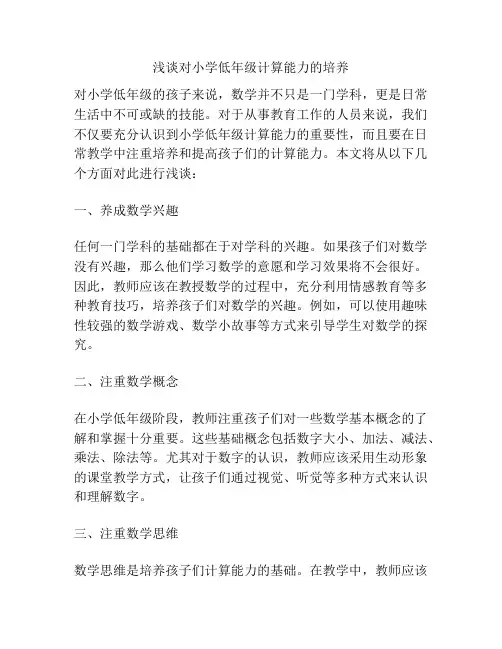 浅谈对小学低年级计算能力的培养

对小学低年级的孩子来说，数学并不只是一门学科，更是日常生活中不可或缺的技能。对于从事教育工作的人员来说，我们不仅要充分认识到小学低年级计算能力的重要性，而且要在日常教学中注重培养和提高孩子们的计算能力。本文将从以下几个方面对此进行浅谈：

一、养成数学兴趣

任何一门学科的基础都在于对学科的兴趣。如果孩子们对数学没有兴趣，那么他们学习数学的意愿和学习效果将不会很好。因此，教师应该在教授数学的过程中，充分利用情感教育等多种教育技巧，培养孩子们对数学的兴趣。例如，可以使用趣味性较强的数学游戏、数学小故事等方式来引导学生对数学的探究。

二、注重数学概念

在小学低年级阶段，教师注重孩子们对一些数学基本概念的了解和掌握十分重要。这些基础概念包括数字大小、加法、减法、乘法、除法等。尤其对于数字的认识，教师应该采用生动形象的课堂教学方式，让孩子们通过视觉、听觉等多种方式来认识和理解数字。

三、注重数学思维

数学思维是培养孩子们计算能力的基础。在教学中，教师应该